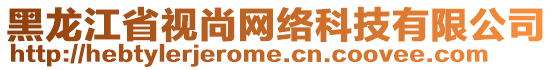 黑龙江省视尚网络科技有限公司
http://hebtylerjerome.cn.coovee.com